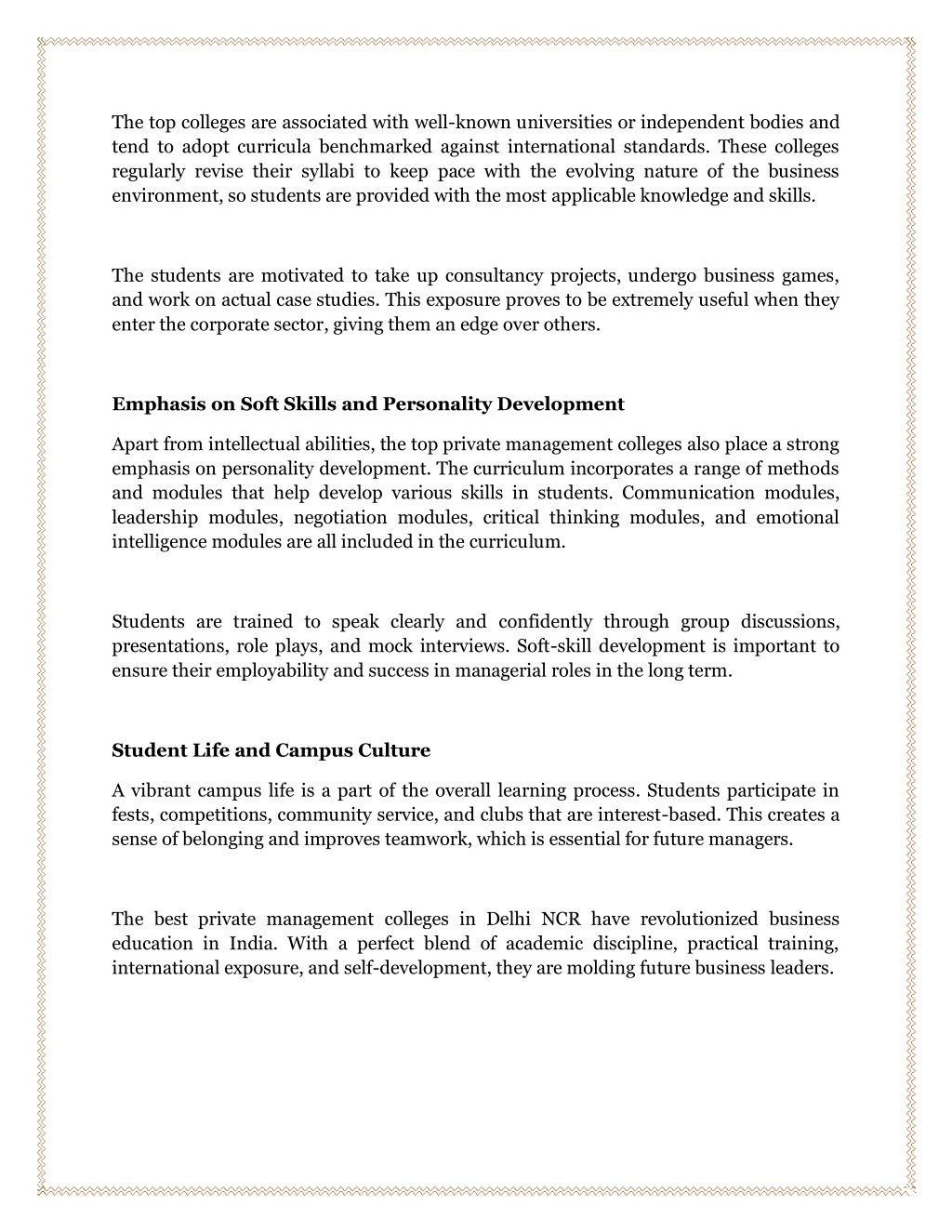 The top colleges are associated with well-known universities or independent bodies and tend to adopt curricula benchmarked against international standards. These colleges regularly revise their syllabi to keep pace with the evolving nature of the business environment, so students are provided with the most applicable knowledge and skills.

The students are motivated to take up consultancy projects, undergo business games, and work on actual case studies. This exposure proves to be extremely useful when they enter the corporate sector, giving them an edge over others.

Emphasis on Soft Skills and Personality Development

Apart from intellectual abilities, the top private management colleges also place a strong emphasis on personality development. The curriculum incorporates a range of methods and modules that help develop various skills in students. Communication modules, leadership modules, negotiation modules, critical thinking modules, and emotional intelligence modules are all included in the curriculum.

Students are trained to speak clearly and confidently through group discussions, presentations, role plays, and mock interviews. Soft-skill development is important to ensure their employability and success in managerial roles in the long term.

Student Life and Campus Culture

A vibrant campus life is a part of the overall learning process. Students participate in fests, competitions, community service, and clubs that are interest-based. This creates a sense of belonging and improves teamwork, which is essential for future managers.

The best private management colleges in Delhi NCR have revolutionized business education in India. With a perfect blend of academic discipline, practical training, international exposure, and self-development, they are molding future business leaders.